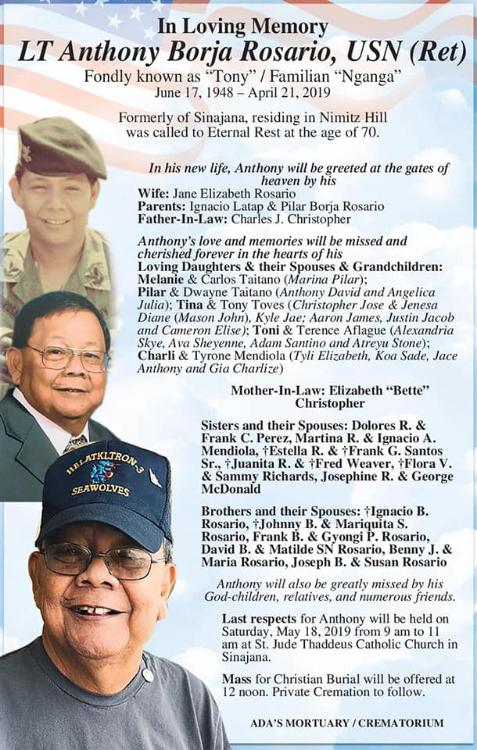 In Loving Memory
LT Anthony Borja Rosario, USN (Ret)
Fondly known as "Tony" / Familian "Nganga"
June 17, 1948 – April 21, 2019

Formerly of Sinajana, residing in Nimitz Hill was called to Eternal Rest at the age of 70.

In his new life, Anthony will be greeted at the gates of heaven by his
Wife: Jane Elizabeth Rosario
Parents: Ignacio Latap & Pilar Borja Rosario
Father-In-Law: Charles J. Christopher

Anthony's love and memories will be missed and cherished forever in the hearts of his
Loving Daughters & their Spouses & Grandchildren: Melanie & Carlos Taitano (Marina Pilar); Pilar & Dwayne Taitano (Anthony David and Angelica Julia); Tina & Tony Toves (Christopher Jose & Jenesa Diane (Mason John), Kyle Jae; Aaron James, Justin Jacob and Cameron Elise); Toni & Terence Aflague (Alexandria Skye, Ava Sheyenne, Adam Santino and Atreyu Stone); Charli & Tyrone Mendiola (Tyli Elizabeth, Koa Sade, Jace Anthony and Gia Charlize)

Mother-In-Law: Elizabeth "Bette" Christopher

Sisters and their Spouses: Dolores R. & Frank C. Perez, Martina R. & Ignacio A. Mendiola, †Estella R. & †Frank G. Santos Sr., †Juanita R. & †Fred Weaver, †Flora V. & Sammy Richards, Josephine R. & George McDonald

Brothers and their Spouses: †Ignacio B. Rosario, †Johnny B. & Mariquita S. Rosario, Frank B. & Gyongi P. Rosario, David B. & Matilde SN Rosario, Benny J. & Maria Rosario, Joseph B. & Susan Rosario

Anthony will also be greatly missed by his God-children, relatives, and numerous friends.

Last respects for Anthony will be held on Saturday, May 18, 2019 from 9 am to 11 am at St. Jude Thaddeus Catholic Church in Sinajana.

Mass for Christian Burial will be offered at 12 noon. Private Cremation to follow.

ADA'S MORTUARY / CREMATORIUM

HELATKLTRON-3
SEAWOLVES